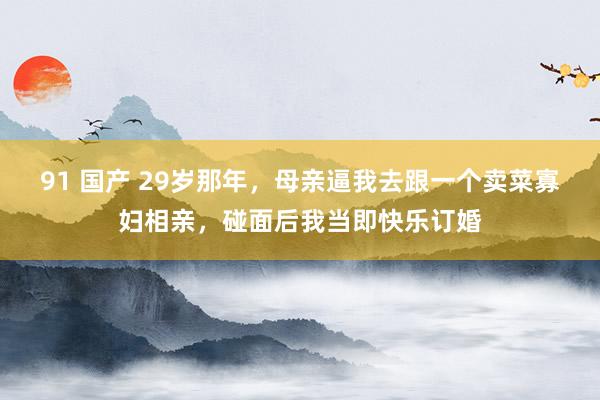 91 国产 29岁那年，母亲逼我去跟一个卖菜寡妇相亲，碰面后我当即快乐订婚